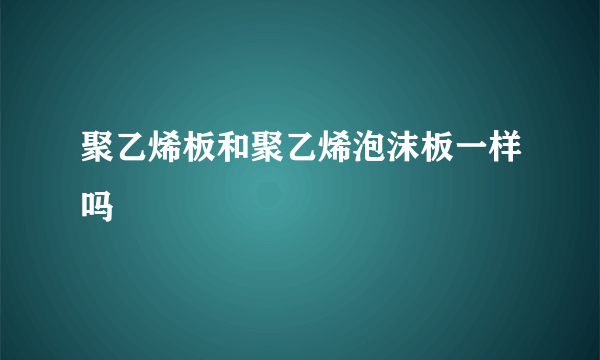 聚乙烯板和聚乙烯泡沫板一样吗